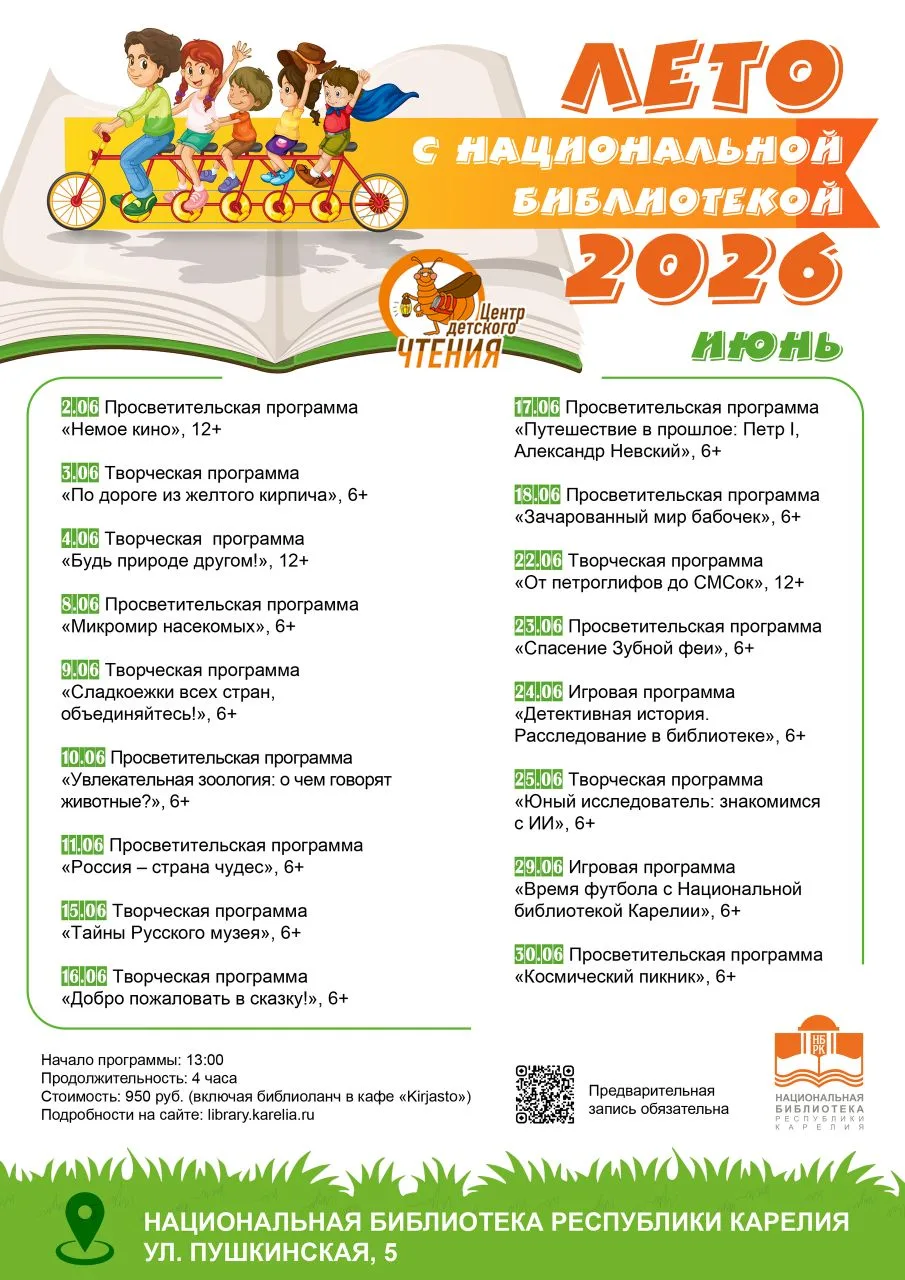 ЛЕТО
С НАЦИОНАЛЬНОЙ БИБЛИОТЕКОЙ
2026

Центр детского ЧТЕНИЯ

ИЮНЬ

2.06 Просветительская программа «Немое кино», 12+

3.06 Творческая программа «По дороге из желтого кирпича», 6+

4.06 Творческая программа «Будь природе другом!», 12+

8.06 Просветительская программа «Микромир насекомых», 6+

9.06 Творческая программа «Сладкоежки всех стран, объединяйтесь!», 6+

10.06 Просветительская программа «Увлекательная зоология: о чем говорят животные?», 6+

11.06 Просветительская программа «Россия – страна чудес», 6+

15.06 Творческая программа «Тайны Русского музея», 6+

16.06 Творческая программа «Добро пожаловать в сказку!», 6+

17.06 Просветительская программа «Путешествие в прошлое: Петр I, Александр Невский», 6+

18.06 Просветительская программа «Зачарованный мир бабочек», 6+

22.06 Творческая программа «От петроглифов до СМСок», 12+

23.06 Просветительская программа «Спасение Зубной феи», 6+

24.06 Игровая программа «Детективная история. Расследование в библиотеке», 6+

25.06 Творческая программа «Юный исследователь: знакомимся с ИИ», 6+

29.06 Игровая программа «Время футбола с Национальной библиотекой Карелии», 6+

30.06 Просветительская программа «Космический пикник», 6+

Начало программы: 13:00
Продолжительность: 4 часа
Стоимость: 950 руб. (включая библиоланч в кафе «Kirjasto»)
Подробности на сайте: library.karelia.ru

Предварительная запись обязательна

НБ РК
НАЦИОНАЛЬНАЯ БИБЛИОТЕКА РЕСПУБЛИКИ КАРЕЛИЯ

НАЦИОНАЛЬНАЯ БИБЛИОТЕКА РЕСПУБЛИКИ КАРЕЛИЯ
УЛ. ПУШКИНСКАЯ, 5